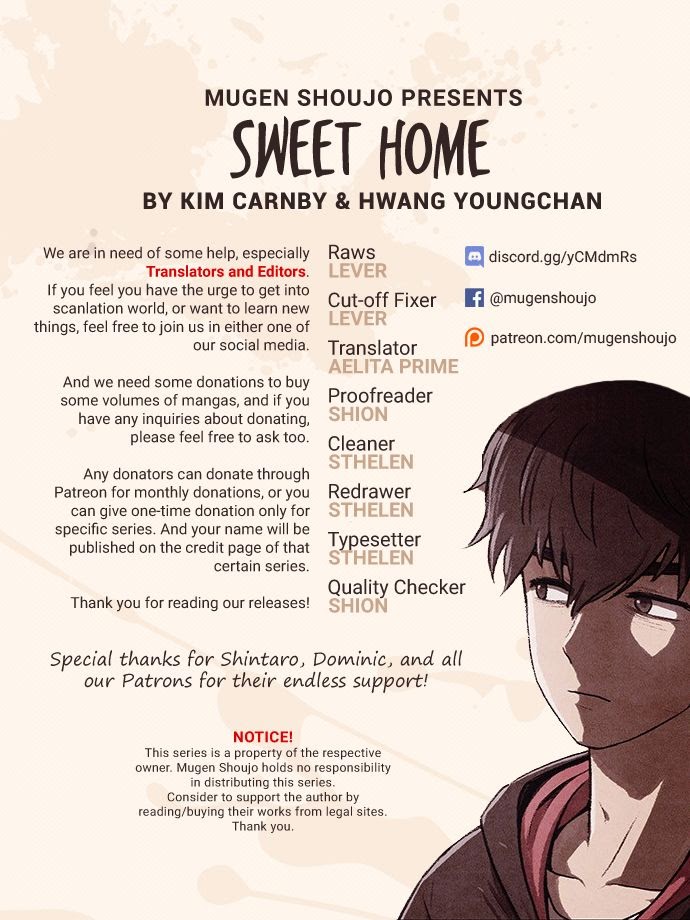 MUGEN SHOUJO PRESENTS
SWEET HOME
BY KIM CARNBY & HWANG YOUNGCHAN

We are in need of some help, especially Translators and Editors. If you feel you have the urge to get into scanlation world, or want to learn new things, feel free to join us in either one of our social media.

And we need some donations to buy some volumes of mangas, and if you have any inquiries about donating, please feel free to ask too.

Any donators can donate through Patreon for monthly donations, or you can give one-time donation only for specific series. And your name will be published on the credit page of that certain series.

Thank you for reading our releases!

Raws
LEVER
Cut-off Fixer
LEVER
Translator
AELITA PRIME
Proofreader
SHION
Cleaner
STHELEN
Redrawer
STHELEN
Typesetter
STHELEN
Quality Checker
SHION

discord.gg/yCMdmRs
@mugenshoujo
patreon.com/mugenshoujo

Special thanks for Shintaro, Dominic, and all our Patrons for their endless support!

NOTICE!
This series is a property of the respective owner. Mugen Shoujo holds no responsibility in distributing this series.
Consider to support the author by reading/buying their works from legal sites.
Thank you.